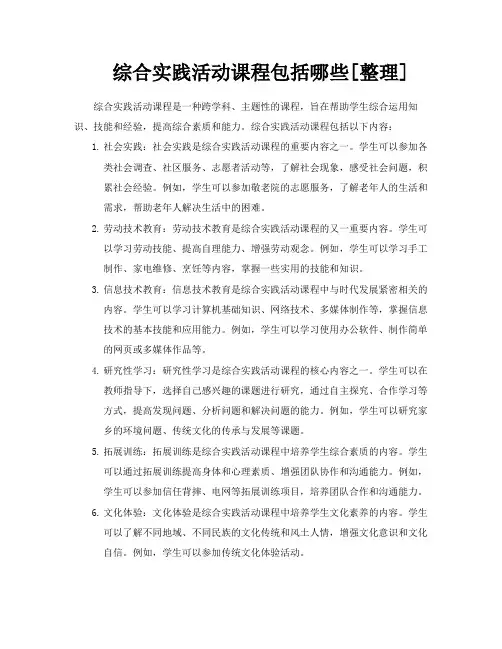 综合实践活动课程包括哪些[整理]

综合实践活动课程是一种跨学科、主题性的课程，旨在帮助学生综合运用知识、技能和经验，提高综合素质和能力。综合实践活动课程包括以下内容：

1. 社会实践：社会实践是综合实践活动课程的重要内容之一。学生可以参加各类社会调查、社区服务、志愿者活动等，了解社会现象，感受社会问题，积累社会经验。例如，学生可以参加敬老院的志愿服务，了解老年人的生活和需求，帮助老年人解决生活中的困难。

2. 劳动技术教育：劳动技术教育是综合实践活动课程的又一重要内容。学生可以学习劳动技能、提高自理能力、增强劳动观念。例如，学生可以学习手工制作、家电维修、烹饪等内容，掌握一些实用的技能和知识。

3. 信息技术教育：信息技术教育是综合实践活动课程中与时代发展紧密相关的内容。学生可以学习计算机基础知识、网络技术、多媒体制作等，掌握信息技术的基本技能和应用能力。例如，学生可以学习使用办公软件、制作简单的网页或多媒体作品等。

4. 研究性学习：研究性学习是综合实践活动课程的核心内容之一。学生可以在教师指导下，选择自己感兴趣的课题进行研究，通过自主探究、合作学习等方式，提高发现问题、分析问题和解决问题的能力。例如，学生可以研究家乡的环境问题、传统文化的传承与发展等课题。

5. 拓展训练：拓展训练是综合实践活动课程中培养学生综合素质的内容。学生可以通过拓展训练提高身体和心理素质、增强团队协作和沟通能力。例如，学生可以参加信任背摔、电网等拓展训练项目，培养团队合作和沟通能力。

6. 文化体验：文化体验是综合实践活动课程中培养学生文化素养的内容。学生可以了解不同地域、不同民族的文化传统和风土人情，增强文化意识和文化自信。例如，学生可以参加传统文化体验活动。